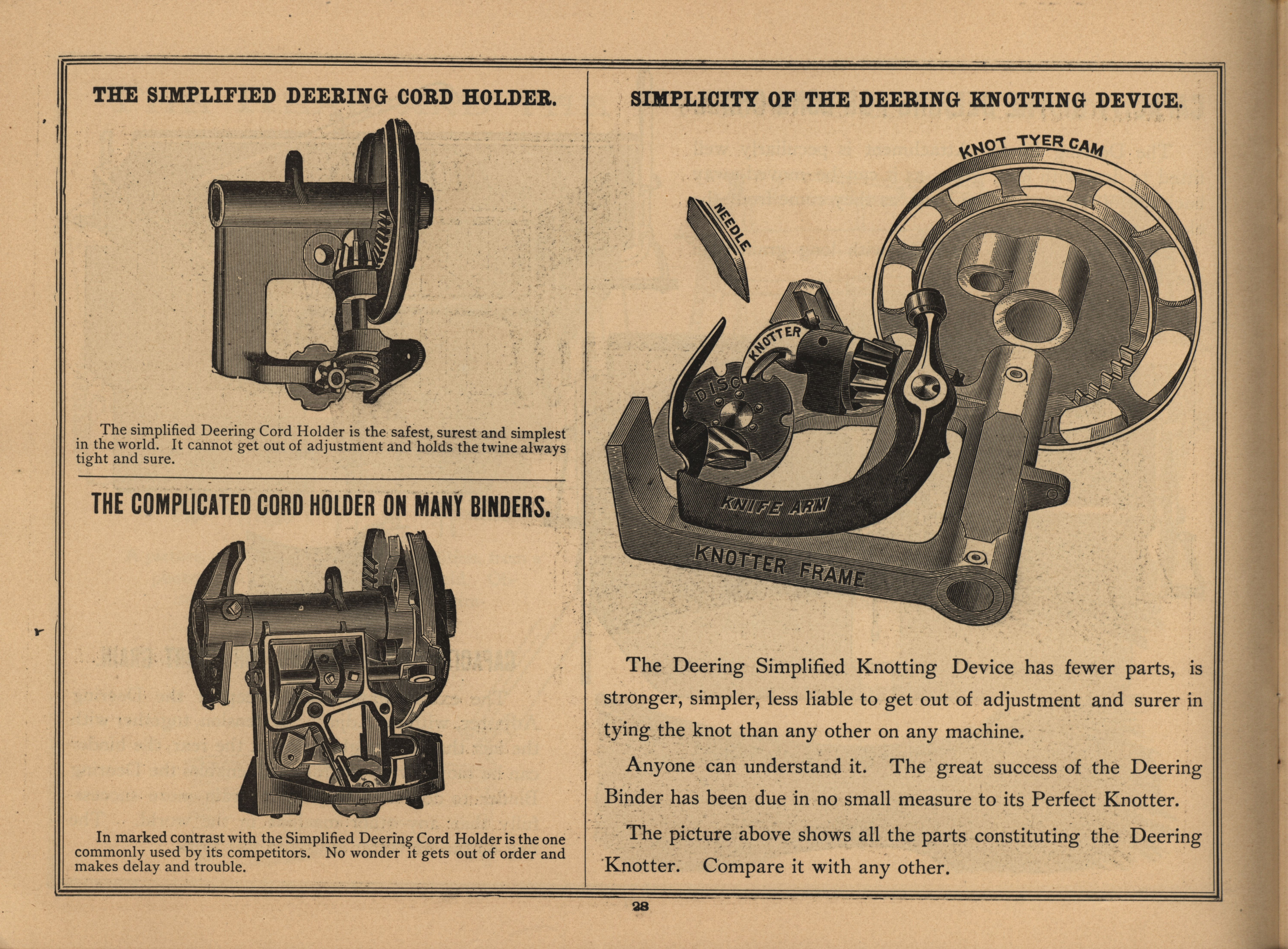 THE SIMPLIFIED DEERING CORD HOLDER.

The simplified Deering Cord Holder is the safest, surest and simplest in the world. It cannot get out of adjustment and holds the twine always tight and sure.

THE COMPLICATED CORD HOLDER ON MANY BINDERS.

In marked contrast with the Simplified Deering Cord Holder is the one commonly used by its competitors. No wonder it gets out of order and makes delay and trouble.

SIMPLICITY OF THE DEERING KNOTTING DEVICE.

KNOT TYER CAM

NEEDLE

KNOTTER

DISC

KNIFE ARM

KNOTTER FRAME

The Deering Simplified Knotting Device has fewer parts, is stronger, simpler, less liable to get out of adjustment and surer in tying the knot than any other on any machine.

Anyone can understand it. The great success of the Deering Binder has been due in no small measure to its Perfect Knotter.

The picture above shows all the parts constituting the Deering Knotter. Compare it with any other.

28